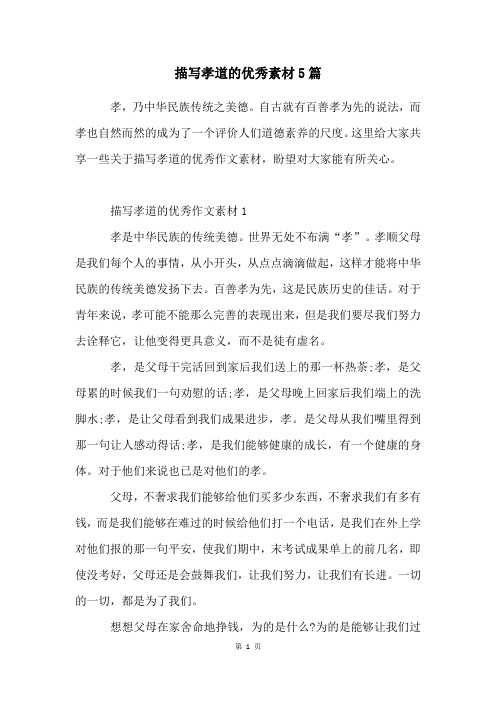 描写孝道的优秀素材5篇

孝，乃中华民族传统之美德。自古就有百善孝为先的说法，而孝也自然而然的成为了一个评价人们道德素养的尺度。这里给大家共享一些关于描写孝道的优秀作文素材，盼望对大家能有所关心。

描写孝道的优秀作文素材1

孝是中华民族的传统美德。世界无处不布满“孝”。孝顺父母是我们每个人的事情，从小开头，从点点滴滴做起，这样才能将中华民族的传统美德发扬下去。百善孝为先，这是民族历史的佳话。对于青年来说，孝可能不能那么完善的表现出来，但是我们要尽我们努力去诠释它，让他变得更具意义，而不是徒有虚名。

孝，是父母干完活回到家后我们送上的那一杯热茶;孝，是父母累的时候我们一句劝慰的话;孝，是父母晚上回家后我们端上的洗脚水;孝，是让父母看到我们成果进步，孝。是父母从我们嘴里得到那一句让人感动得话;孝，是我们能够健康的成长，有一个健康的身体。对于他们来说也已是对他们的孝。

父母，不奢求我们能够给他们买多少东西，不奢求我们有多有钱，而是我们能够在难过的时候给他们打一个电话，是我们在外上学对他们报的那一句平安，使我们期中，末考试成果单上的前几名，即使没考好，父母还是会鼓舞我们，让我们努力，让我们有长进。一切的一切，都是为了我们。

想想父母在家舍命地挣钱，为的是什么?为的是能够让我们过

第 1 页